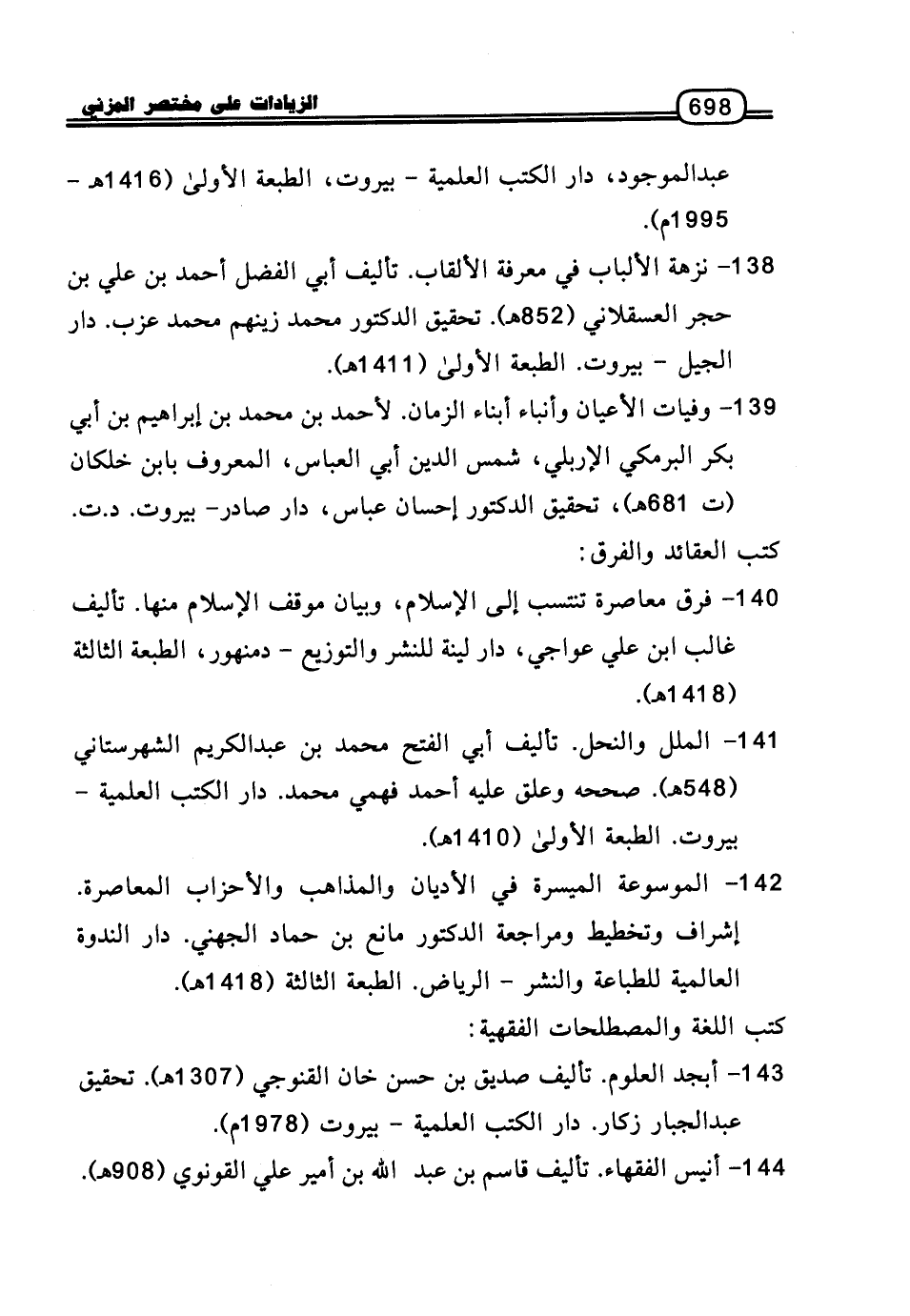 698

الزيادات على مختصر المزني

عبدالموجود، دار الكتب العلمية - بيروت، الطبعة الأولىٰ (1416هـ - 1995م).

138- نزهة الألباب في معرفة الألقاب. تأليف أبي الفضل أحمد بن علي بن حجر العسقلاني (852هـ). تحقيق الدكتور محمد زينهم محمد عزب. دار الجيل - بيروت. الطبعة الأولىٰ (1411هـ).

139- وفيات الأعيان وأنباء أبناء الزمان. لأحمد بن محمد بن إبراهيم بن أبي بكر البرمكي الإربلي، شمس الدين أبي العباس، المعروف بابن خلكان (ت 681هـ)، تحقيق الدكتور إحسان عباس، دار صادر- بيروت. د.ت.

كتب العقائد والفرق:

140- فرق معاصرة تنتسب إلى الإسلام، وبيان موقف الإسلام منها. تأليف غالب ابن علي عواجي، دار لينة للنشر والتوزيع - دمنهور، الطبعة الثالثة (1418هـ).

141- الملل والنحل. تأليف أبي الفتح محمد بن عبدالكريم الشهرستاني (548هـ). صححه وعلق عليه أحمد فهمي محمد. دار الكتب العلمية - بيروت. الطبعة الأولىٰ (1410هـ).

142- الموسوعة الميسرة في الأديان والمذاهب والأحزاب المعاصرة. إشراف وتخطيط ومراجعة الدكتور مانع بن حماد الجهني. دار الندوة العالمية للطباعة والنشر - الرياض. الطبعة الثالثة (1418هـ).

كتب اللغة والمصطلحات الفقهية:

143- أبجد العلوم. تأليف صديق بن حسن خان القنوجي (1307هـ). تحقيق عبدالجبار زكار. دار الكتب العلمية - بيروت (1978م).

144- أنيس الفقهاء. تأليف قاسم بن عبد الله بن أمير علي القونوي (908هـ).